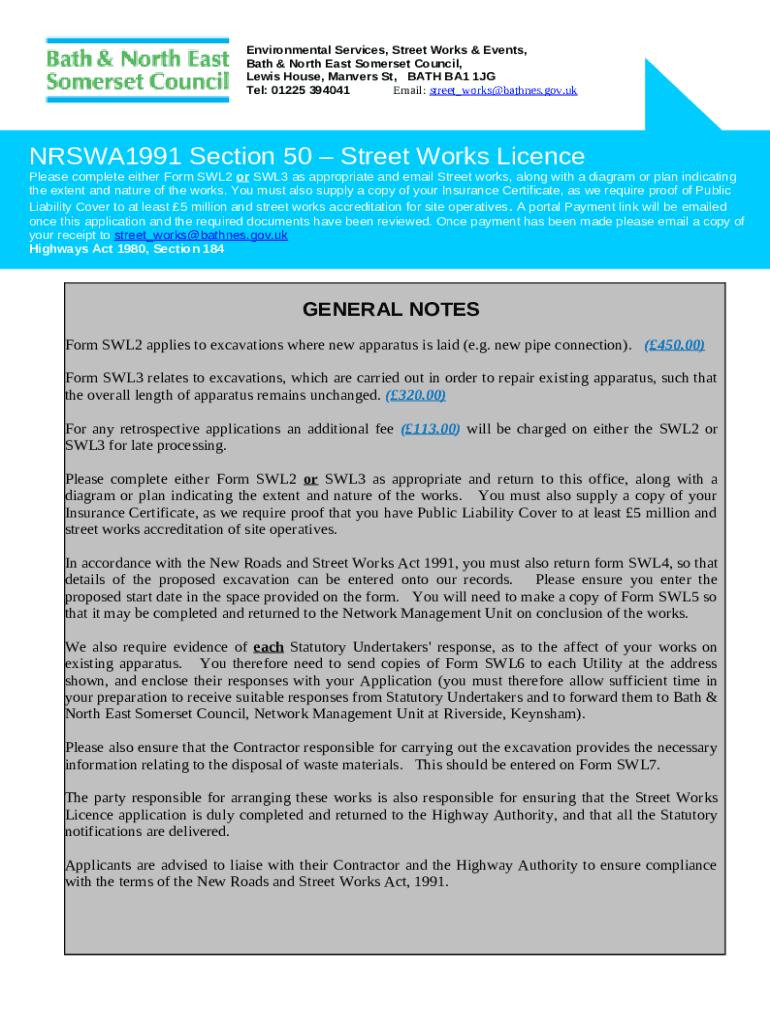 Bath & North East Somerset Council

Environmental Services, Street Works & Events,
Bath & North East Somerset Council,
Lewis House, Manvers St, BATH BA1 1JG
Tel: 01225 394041 Email: street_works@bathnes.gov.uk

NRSWA1991 Section 50 – Street Works Licence

Please complete either Form SWL2 or SWL3 as appropriate and email Street works, along with a diagram or plan indicating the extent and nature of the works. You must also supply a copy of your Insurance Certificate, as we require proof of Public Liability Cover to at least £5 million and street works accreditation for site operatives. A portal Payment link will be emailed once this application and the required documents have been reviewed. Once payment has been made please email a copy of your receipt to street_works@bathnes.gov.uk
Highways Act 1980, Section 184

GENERAL NOTES

Form SWL2 applies to excavations where new apparatus is laid (e.g. new pipe connection). (£450.00)

Form SWL3 relates to excavations, which are carried out in order to repair existing apparatus, such that the overall length of apparatus remains unchanged. (£320.00)

For any retrospective applications an additional fee (£113.00) will be charged on either the SWL2 or SWL3 for late processing.

Please complete either Form SWL2 or SWL3 as appropriate and return to this office, along with a diagram or plan indicating the extent and nature of the works. You must also supply a copy of your Insurance Certificate, as we require proof that you have Public Liability Cover to at least £5 million and street works accreditation of site operatives.

In accordance with the New Roads and Street Works Act 1991, you must also return form SWL4, so that details of the proposed excavation can be entered onto our records. Please ensure you enter the proposed start date in the space provided on the form. You will need to make a copy of Form SWL5 so that it may be completed and returned to the Network Management Unit on conclusion of the works.

We also require evidence of each Statutory Undertakers' response, as to the affect of your works on existing apparatus. You therefore need to send copies of Form SWL6 to each Utility at the address shown, and enclose their responses with your Application (you must therefore allow sufficient time in your preparation to receive suitable responses from Statutory Undertakers and to forward them to Bath & North East Somerset Council, Network Management Unit at Riverside, Keynsham).

Please also ensure that the Contractor responsible for carrying out the excavation provides the necessary information relating to the disposal of waste materials. This should be entered on Form SWL7.

The party responsible for arranging these works is also responsible for ensuring that the Street Works Licence application is duly completed and returned to the Highway Authority, and that all the Statutory notifications are delivered.

Applicants are advised to liaise with their Contractor and the Highway Authority to ensure compliance with the terms of the New Roads and Street Works Act, 1991.